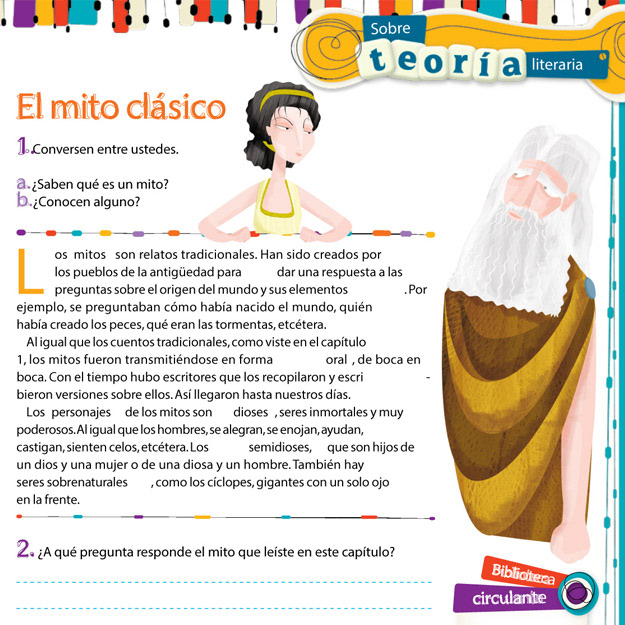 Sobre teoría literaria

El mito clásico

1. Conversen entre ustedes.

a. ¿Saben qué es un mito?
b. ¿Conocen alguno?

Los mitos son relatos tradicionales. Han sido creados por los pueblos de la antigüedad para dar una respuesta a las preguntas sobre el origen del mundo y sus elementos. Por ejemplo, se preguntaban cómo había nacido el mundo, quién había creado los peces, qué eran las tormentas, etcétera.

Al igual que los cuentos tradicionales, como viste en el capítulo 1, los mitos fueron transmitiéndose en forma oral, de boca en boca. Con el tiempo hubo escritores que los recopilaron y escribieron versiones sobre ellos. Así llegaron hasta nuestros días.

Los personajes de los mitos son dioses, seres inmortales y muy poderosos. Al igual que los hombres, se alegran, se enojan, ayudan, castigan, sienten celos, etcétera. Los semidioses, que son hijos de un dios y una mujer o de una diosa y un hombre. También hay seres sobrenaturales, como los cíclopes, gigantes con un solo ojo en la frente.

2. ¿A qué pregunta responde el mito que leíste en este capítulo?

Biblioteca circulante